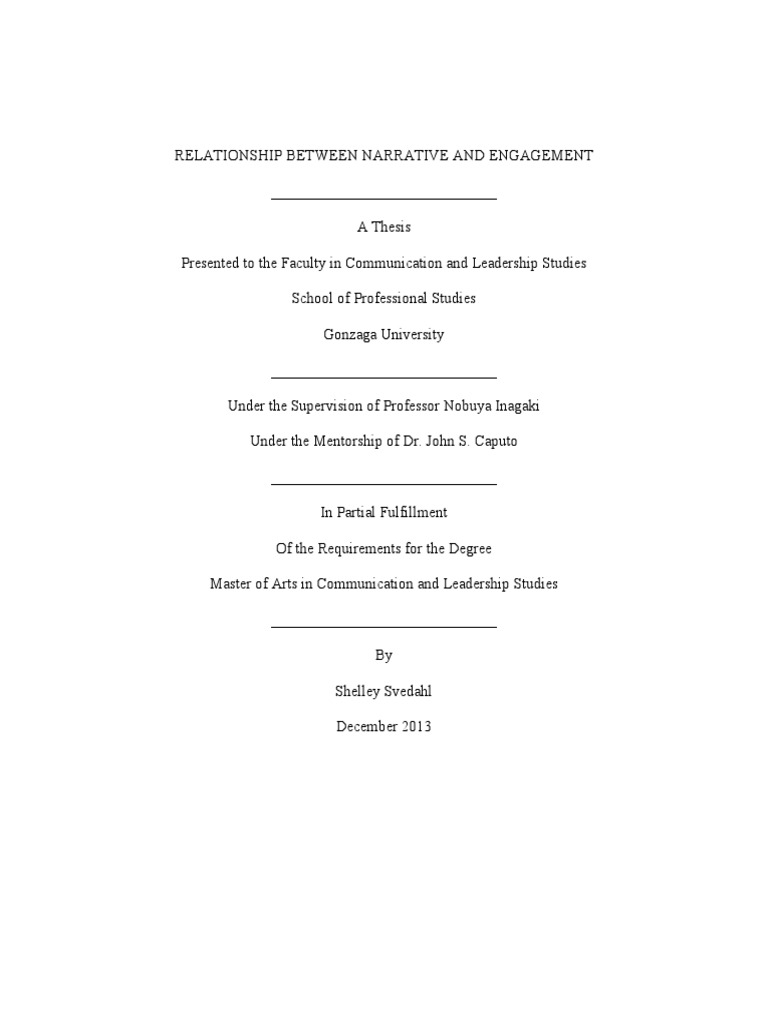 RELATIONSHIP BETWEEN NARRATIVE AND ENGAGEMENT

A Thesis

Presented to the Faculty in Communication and Leadership Studies

School of Professional Studies

Gonzaga University

Under the Supervision of Professor Nobuya Inagaki

Under the Mentorship of Dr. John S. Caputo

In Partial Fulfillment

Of the Requirements for the Degree

Master of Arts in Communication and Leadership Studies

By

Shelley Svedahl

December 2013